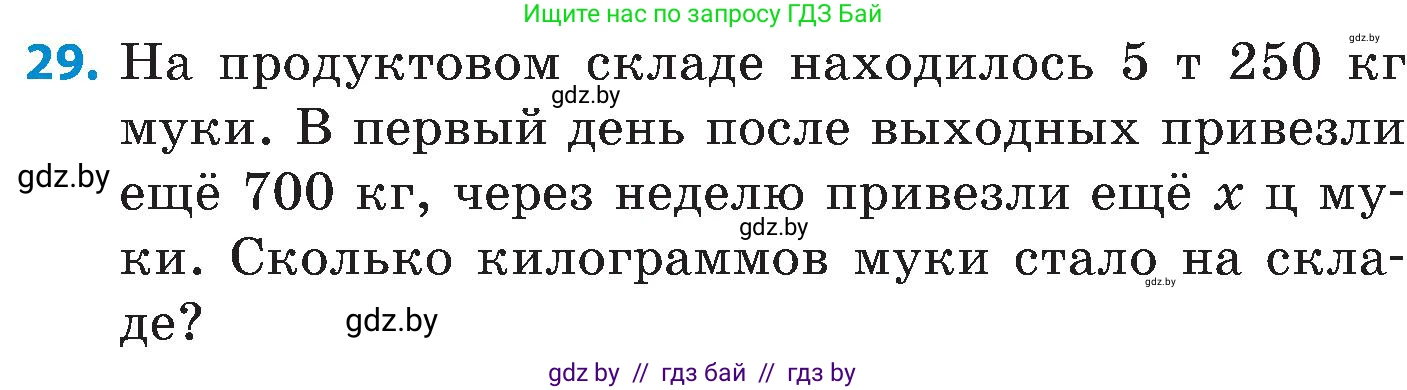 Ищите нас по запросу ГДЗ Бай

gdz.by

29. На продуктовом складе находилось 5 т 250 кг муки. В первый день после выходных привезли ещё 700 кг, через неделю привезли ещё $x$ ц муки. Сколько килограммов муки стало на складе?

gdz.by

gdz.by

gdz.by

gdz.by

gdz.by

gdz by // гдз бай // гдз by